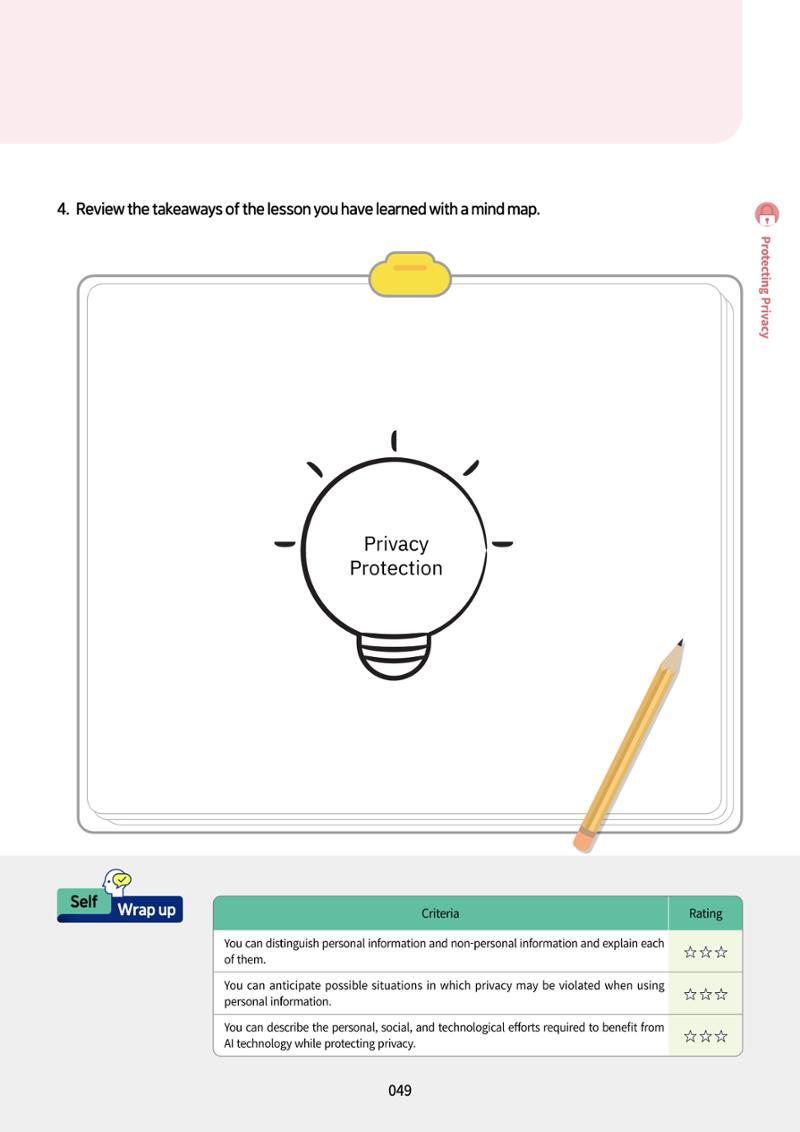 4. Review the takeaways of the lesson you have learned with a mind map.

Protecting Privacy

Privacy Protection

Self Wrap up

| Criteria | Rating |
|---|---|
| You can distinguish personal information and non-personal information and explain each of them. | ☆☆☆ |
| You can anticipate possible situations in which privacy may be violated when using personal information. | ☆☆☆ |
| You can describe the personal, social, and technological efforts required to benefit from AI technology while protecting privacy. | ☆☆☆ |

049